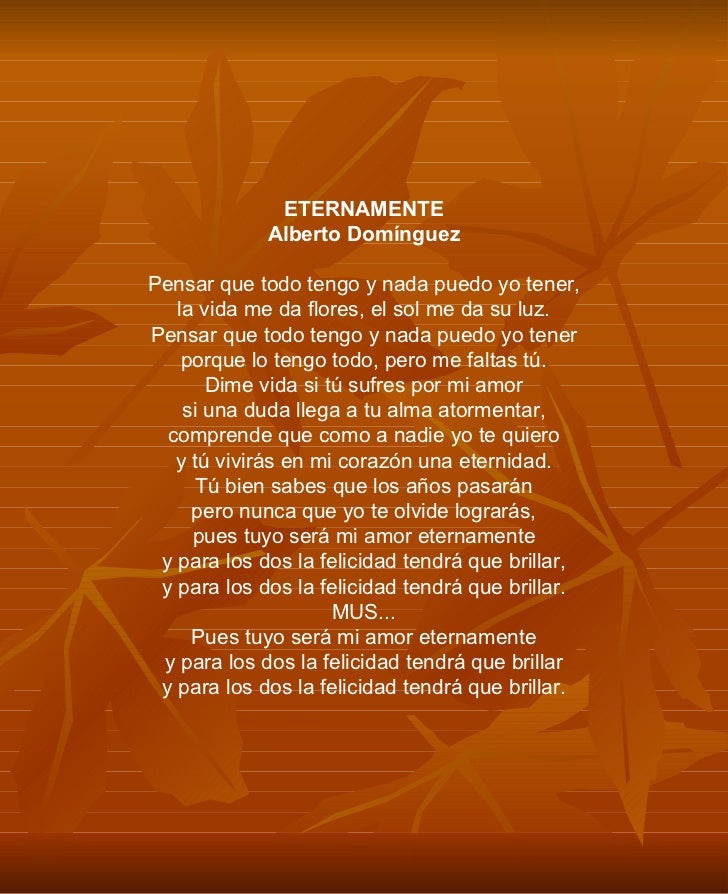 ETERNAMENTE
Alberto Domínguez

Pensar que todo tengo y nada puedo yo tener,
la vida me da flores, el sol me da su luz.
Pensar que todo tengo y nada puedo yo tener
porque lo tengo todo, pero me faltas tú.
Dime vida si tú sufres por mi amor
si una duda llega a tu alma atormentar,
comprende que como a nadie yo te quiero
y tú vivirás en mi corazón una eternidad.
Tú bien sabes que los años pasarán
pero nunca que yo te olvide lograrás,
pues tuyo será mi amor eternamente
y para los dos la felicidad tendrá que brillar,
y para los dos la felicidad tendrá que brillar.
MUS...
Pues tuyo será mi amor eternamente
y para los dos la felicidad tendrá que brillar
y para los dos la felicidad tendrá que brillar.